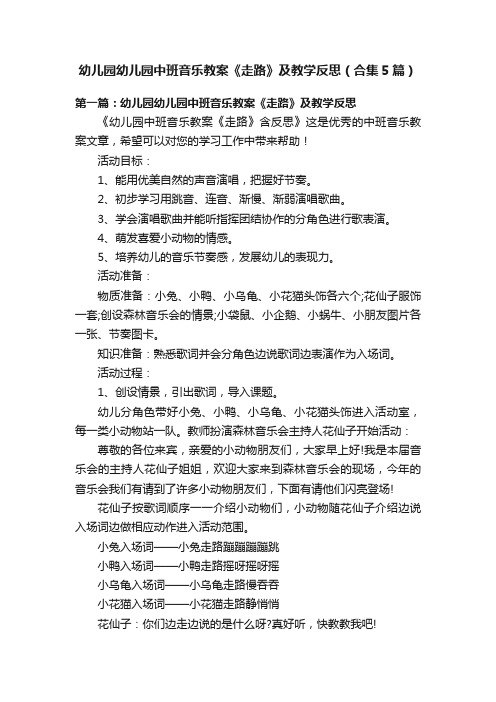 幼儿园幼儿园中班音乐教案《走路》及教学反思（合集5篇）

第一篇：幼儿园幼儿园中班音乐教案《走路》及教学反思

《幼儿园中班音乐教案《走路》含反思》这是优秀的中班音乐教案文章，希望可以对您的学习工作中带来帮助！

活动目标：

1、能用优美自然的声音演唱，把握好节奏。

2、初步学习用跳音、连音、渐慢、渐弱演唱歌曲。

3、学会演唱歌曲并能听指挥团结协作的分角色进行歌表演。

4、萌发喜爱小动物的情感。

5、培养幼儿的音乐节奏感，发展幼儿的表现力。

活动准备：

物质准备：小兔、小鸭、小乌龟、小花猫头饰各六个;花仙子服饰一套;创设森林音乐会的情景;小袋鼠、小企鹅、小蜗牛、小朋友图片各一张、节奏图卡。

知识准备：熟悉歌词并会分角色边说歌词边表演作为入场词。

活动过程：

1、创设情景，引出歌词，导入课题。

幼儿分角色带好小兔、小鸭、小乌龟、小花猫头饰进入活动室，每一类小动物站一队。教师扮演森林音乐会主持人花仙子开始活动：

尊敬的各位来宾，亲爱的小动物朋友们，大家早上好!我是本届音乐会的主持人花仙子姐姐，欢迎大家来到森林音乐会的现场，今年的音乐会我们有请到了许多小动物朋友们，下面有请他们闪亮登场!

花仙子按歌词顺序一一介绍小动物们，小动物随花仙子介绍边说入场词边做相应动作进入活动范围。

小兔入场词——小兔走路蹦蹦蹦蹦跳

小鸭入场词——小鸭走路摇呀摇呀摇

小乌龟入场词——小乌龟走路慢吞吞

小花猫入场词——小花猫走路静悄悄

花仙子：你们边走边说的是什么呀?真好听，快教教我吧!